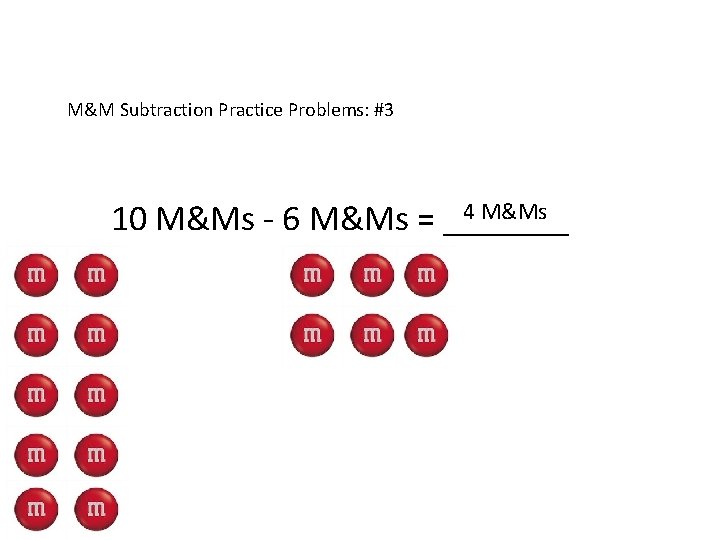 M&M Subtraction Practice Problems: #3

10 M&Ms - 6 M&Ms = 4 M&Ms

m m m m m m m m m m m m m m m m